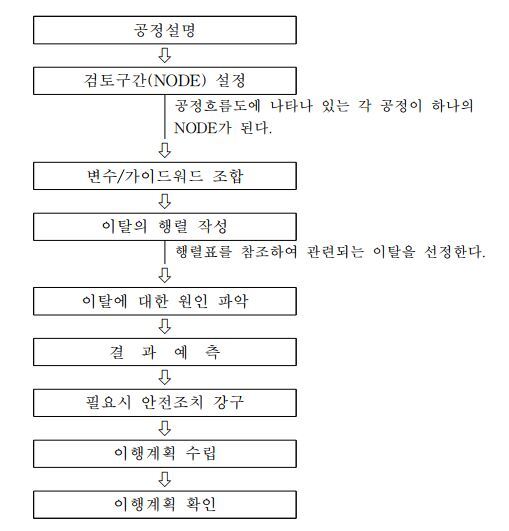 공정설명

검토구간(NODE) 설정

공정흐름도에 나타나 있는 각 공정이 하나의 NODE가 된다.

변수/가이드워드 조합

이탈의 행렬 작성

행렬표를 참조하여 관련되는 이탈을 선정한다.

이탈에 대한 원인 파악

결 과 예 측

필요시 안전조치 강구

이행계획 수립

이행계획 확인